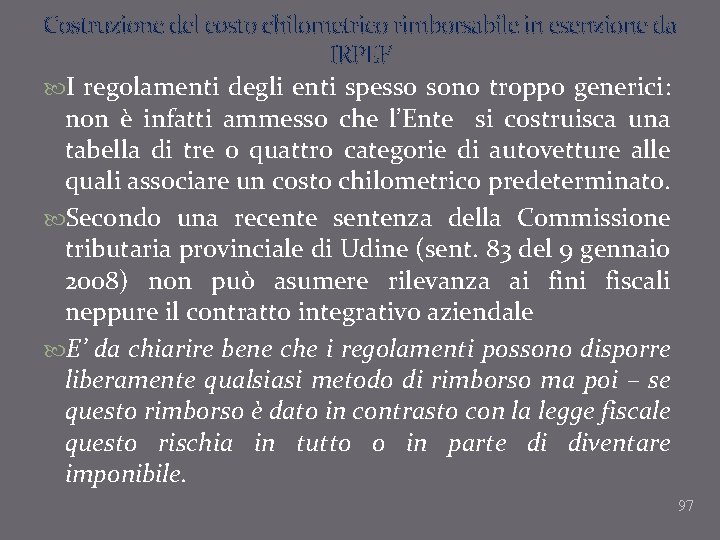 Costruzione del costo chilometrico rimborsabile in esenzione da IRPEF

I regolamenti degli enti spesso sono troppo generici: non è infatti ammesso che l'Ente si costruisca una tabella di tre o quattro categorie di autovetture alle quali associare un costo chilometrico predeterminato.

Secondo una recente sentenza della Commissione tributaria provinciale di Udine (sent. 83 del 9 gennaio 2008) non può asumere rilevanza ai fini fiscali neppure il contratto integrativo aziendale

E' da chiarire bene che i regolamenti possono disporre liberamente qualsiasi metodo di rimborso ma poi – se questo rimborso è dato in contrasto con la legge fiscale questo rischia in tutto o in parte di diventare imponibile.

97